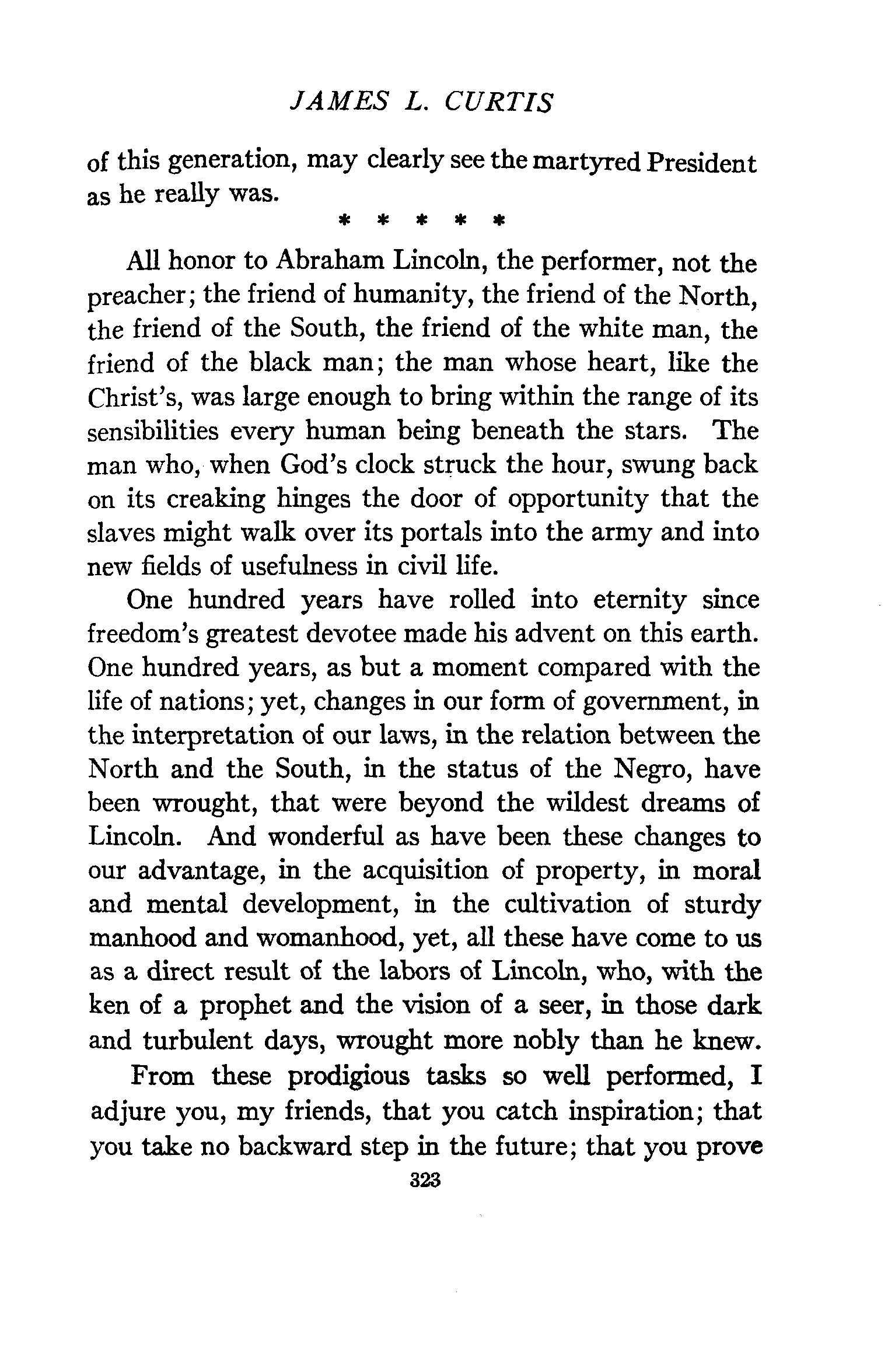 JAMES L. CURTIS

of this generation, may clearly see the martyred President as he really was.

\* \* \* \* \*

All honor to Abraham Lincoln, the performer, not the preacher; the friend of humanity, the friend of the North, the friend of the South, the friend of the white man, the friend of the black man; the man whose heart, like the Christ's, was large enough to bring within the range of its sensibilities every human being beneath the stars. The man who, when God's clock struck the hour, swung back on its creaking hinges the door of opportunity that the slaves might walk over its portals into the army and into new fields of usefulness in civil life.

One hundred years have rolled into eternity since freedom's greatest devotee made his advent on this earth. One hundred years, as but a moment compared with the life of nations; yet, changes in our form of government, in the interpretation of our laws, in the relation between the North and the South, in the status of the Negro, have been wrought, that were beyond the wildest dreams of Lincoln. And wonderful as have been these changes to our advantage, in the acquisition of property, in moral and mental development, in the cultivation of sturdy manhood and womanhood, yet, all these have come to us as a direct result of the labors of Lincoln, who, with the ken of a prophet and the vision of a seer, in those dark and turbulent days, wrought more nobly than he knew.

From these prodigious tasks so well performed, I adjure you, my friends, that you catch inspiration; that you take no backward step in the future; that you prove

323